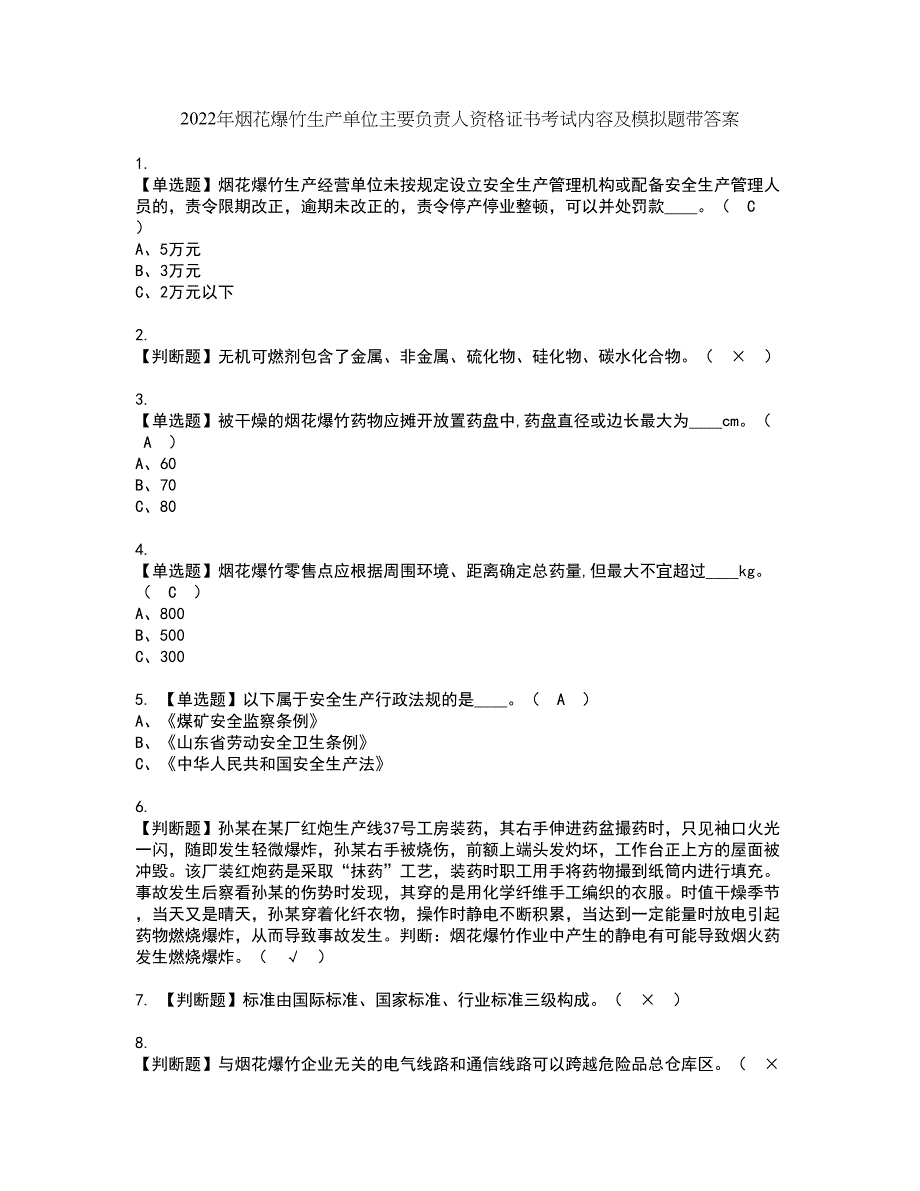 2022年烟花爆竹生产单位主要负责人资格证书考试内容及模拟题带答案

1.
【单选题】烟花爆竹生产经营单位未按规定设立安全生产管理机构或配备安全生产管理人员的，责令限期改正，逾期未改正的，责令停产停业整顿，可以并处罚款____。（ C ）
A、5万元
B、3万元
C、2万元以下

2.
【判断题】无机可燃剂包含了金属、非金属、硫化物、硅化物、碳水化合物。（ × ）

3.
【单选题】被干燥的烟花爆竹药物应摊开放置药盘中,药盘直径或边长最大为____cm。（ A ）
A、60
B、70
C、80

4.
【单选题】烟花爆竹零售点应根据周围环境、距离确定总药量,但最大不宜超过____kg。（ C ）
A、800
B、500
C、300

5. 【单选题】以下属于安全生产行政法规的是____。（ A ）
A、《煤矿安全监察条例》
B、《山东省劳动安全卫生条例》
C、《中华人民共和国安全生产法》

6.
【判断题】孙某在某厂红炮生产线37号工房装药，其右手伸进药盆撮药时，只见袖口火光一闪，随即发生轻微爆炸，孙某右手被烧伤，前额上端头发灼坏，工作台正上方的屋面被冲毁。该厂装红炮药是采取“抹药”工艺，装药时职工用手将药物撮到纸筒内进行填充。事故发生后察看孙某的伤势时发现，其穿的是用化学纤维手工编织的衣服。时值干燥季节，当天又是晴天，孙某穿着化纤衣物，操作时静电不断积累，当达到一定能量时放电引起药物燃烧爆炸，从而导致事故发生。判断：烟花爆竹作业中产生的静电有可能导致烟火药发生燃烧爆炸。（ √ ）

7. 【判断题】标准由国际标准、国家标准、行业标准三级构成。（ × ）

8.
【判断题】与烟花爆竹企业无关的电气线路和通信线路可以跨越危险品总仓库区。（ ×